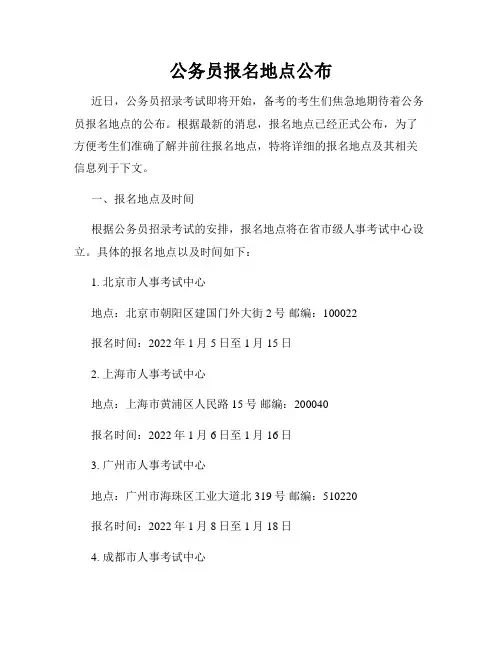 公务员报名地点公布

近日，公务员招录考试即将开始，备考的考生们焦急地期待着公务员报名地点的公布。根据最新的消息，报名地点已经正式公布，为了方便考生们准确了解并前往报名地点，特将详细的报名地点及其相关信息列于下文。

一、报名地点及时间

根据公务员招录考试的安排，报名地点将在省市级人事考试中心设立。具体的报名地点以及时间如下：

1. 北京市人事考试中心

地点：北京市朝阳区建国门外大街 2 号 邮编：100022

报名时间：2022 年 1 月 5 日至 1 月 15 日

2. 上海市人事考试中心

地点：上海市黄浦区人民路 15 号 邮编：200040

报名时间：2022 年 1 月 6 日至 1 月 16 日

3. 广州市人事考试中心

地点：广州市海珠区工业大道北 319 号 邮编：510220

报名时间：2022 年 1 月 8 日至 1 月 18 日

4. 成都市人事考试中心